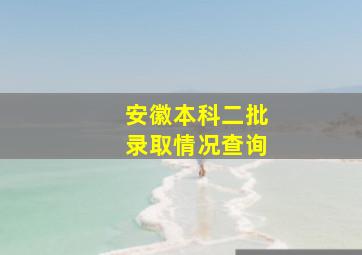 安徽本科二批
录取情况查询